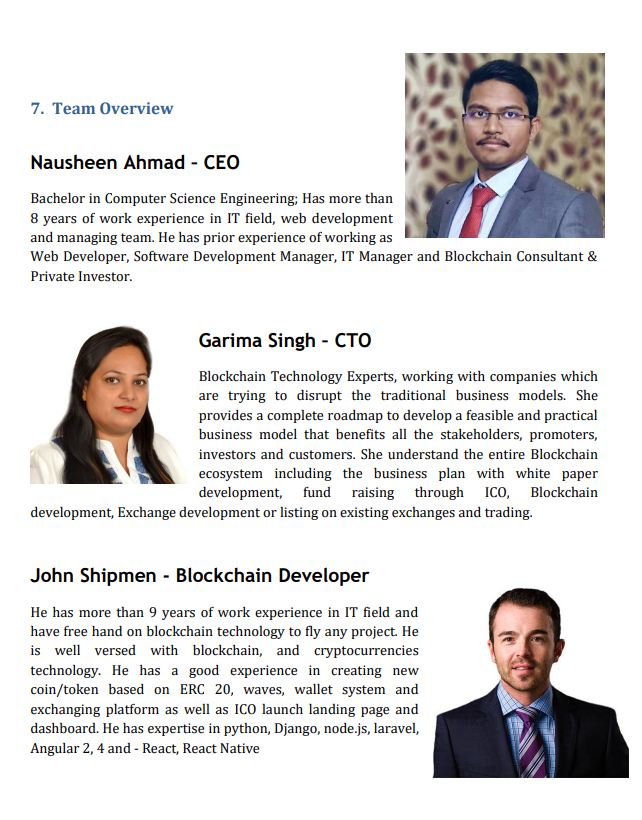 7. Team Overview

Nausheen Ahmad - CEO

Bachelor in Computer Science Engineering; Has more than 8 years of work experience in IT field, web development and managing team. He has prior experience of working as Web Developer, Software Development Manager, IT Manager and Blockchain Consultant & Private Investor.

Garima Singh - CTO

Blockchain Technology Experts, working with companies which are trying to disrupt the traditional business models. She provides a complete roadmap to develop a feasible and practical business model that benefits all the stakeholders, promoters, investors and customers. She understand the entire Blockchain ecosystem including the business plan with white paper development, fund raising through ICO, Blockchain development, Exchange development or listing on existing exchanges and trading.

John Shipmen - Blockchain Developer

He has more than 9 years of work experience in IT field and have free hand on blockchain technology to fly any project. He is well versed with blockchain, and cryptocurrencies technology. He has a good experience in creating new coin/token based on ERC 20, waves, wallet system and exchanging platform as well as ICO launch landing page and dashboard. He has expertise in python, Django, node.js, laravel, Angular 2, 4 and - React, React Native